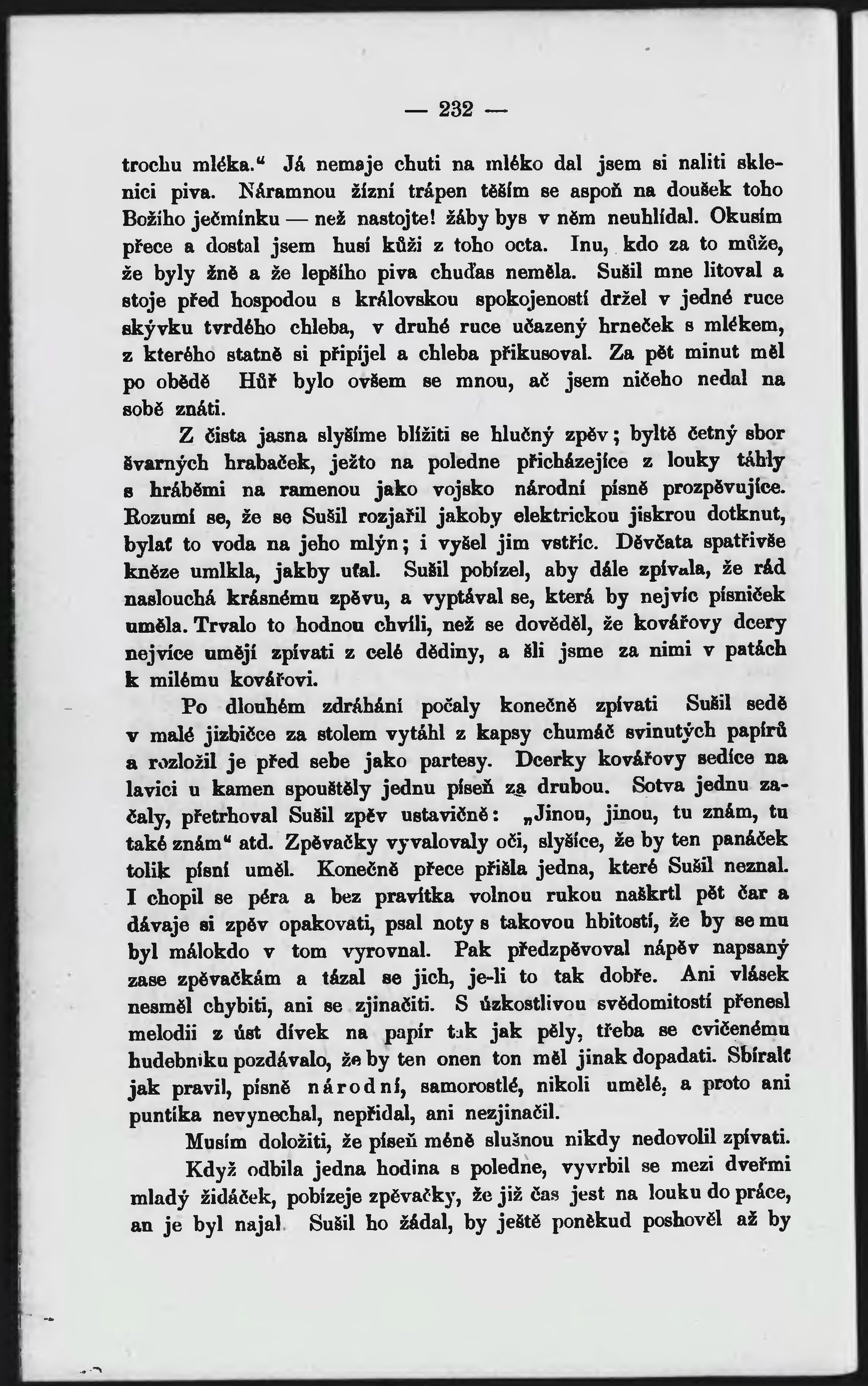 — 232 —

trochu mléka.“ Já nemaje chuti na mléko dal jsem si naliti sklenici piva. Náramnou žízní trápen těším se aspoň na doušek toho Božího ječmínku — než nastojte! žáby bys v něm neuhlídal. Okusím přece a dostal jsem husí kůži z toho octa. Inu, kdo za to může, že byly žně a že lepšího piva chuďas neměla. Sušil mne litoval a stoje před hospodou s královskou spokojeností držel v jedné ruce skývku tvrdého chleba, v druhé ruce učazený hrneček s mlékem, z kterého statně si připíjel a chleba přikusoval. Za pět minut měl po obědě Hůř bylo ovšem se mnou, ač jsem ničeho nedal na sobě znáti.

Z čista jasna slyšíme blížiti se hlučný zpěv; byltě četný sbor švarných hrabaček, ježto na poledne přicházejíce z louky táhly s hráběmi na ramenou jako vojsko národní písně prozpěvujíce. Rozumí se, že se Sušil rozjařil jakoby elektrickou jiskrou dotknut, bylať to voda na jeho mlýn; i vyšel jim vstříc. Děvčata spatřivše kněze umlkla, jakby uťal. Sušil pobízel, aby dále zpívala, že rád naslouchá krásnému zpěvu, a vyptával se, která by nejvíc písniček uměla. Trvalo to hodnou chvíli, než se dověděl, že kovářovy dcery nejvíce umějí zpívati z celé dědiny, a šli jsme za nimi v patách k milému kovářovi.

Po dlouhém zdráhání počaly konečně zpívati Sušil sedě v malé jizbičce za stolem vytáhl z kapsy chumáč svinutých papírů a rozložil je před sebe jako partesy. Dcerky kovářovy sedíce na lavici u kamen spouštěly jednu píseň za druhou. Sotva jednu začaly, přetrhoval Sušil zpěv ustavičně: „Jinou, jinou, tu znám, tu také znám“ atd. Zpěvačky vyvalovaly oči, slyšíce, že by ten panáček tolik písní uměl. Konečně přece přišla jedna, které Sušil neznal. I chopil se péra a bez pravítka volnou rukou naškrtl pět čar a dávaje si zpěv opakovati, psal noty s takovou hbitostí, že by se mu byl málokdo v tom vyrovnal. Pak předzpěvoval nápěv napsaný zase zpěvačkám a tázal se jich, je-li to tak dobře. Ani vlásek nesměl chybiti, ani se zjinačiti. S úzkostlivou svědomitostí přenesl melodii z úst dívek na papír tak jak pěly, třeba se cvičenému hudebníku pozdávalo, že by ten onen ton měl jinak dopadati. Sbíralť jak pravil, písně národní, samorostlé, nikoli umělé, a proto ani puntíka nevynechal, nepřidal, ani nezjinačil.

Musím doložiti, že píseň méně slušnou nikdy nedovolil zpívati.

Když odbila jedna hodina s poledne, vyvrbil se mezi dveřmi mladý židáček, pobízeje zpěvačky, že již čas jest na louku do práce, an je byl najal Sušil ho žádal, by ještě poněkud poshověl až by